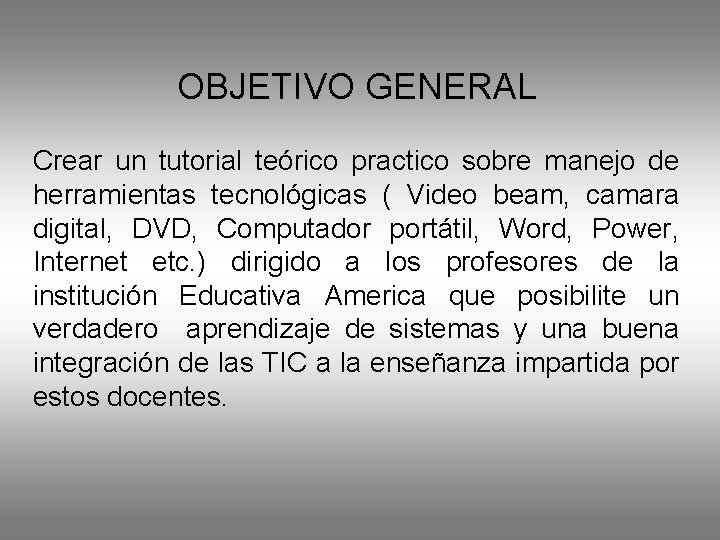 OBJETIVO GENERAL

Crear un tutorial teórico practico sobre manejo de herramientas tecnológicas ( Video beam, camara digital, DVD, Computador portátil, Word, Power, Internet etc.) dirigido a los profesores de la institución Educativa America que posibilite un verdadero aprendizaje de sistemas y una buena integración de las TIC a la enseñanza impartida por estos docentes.